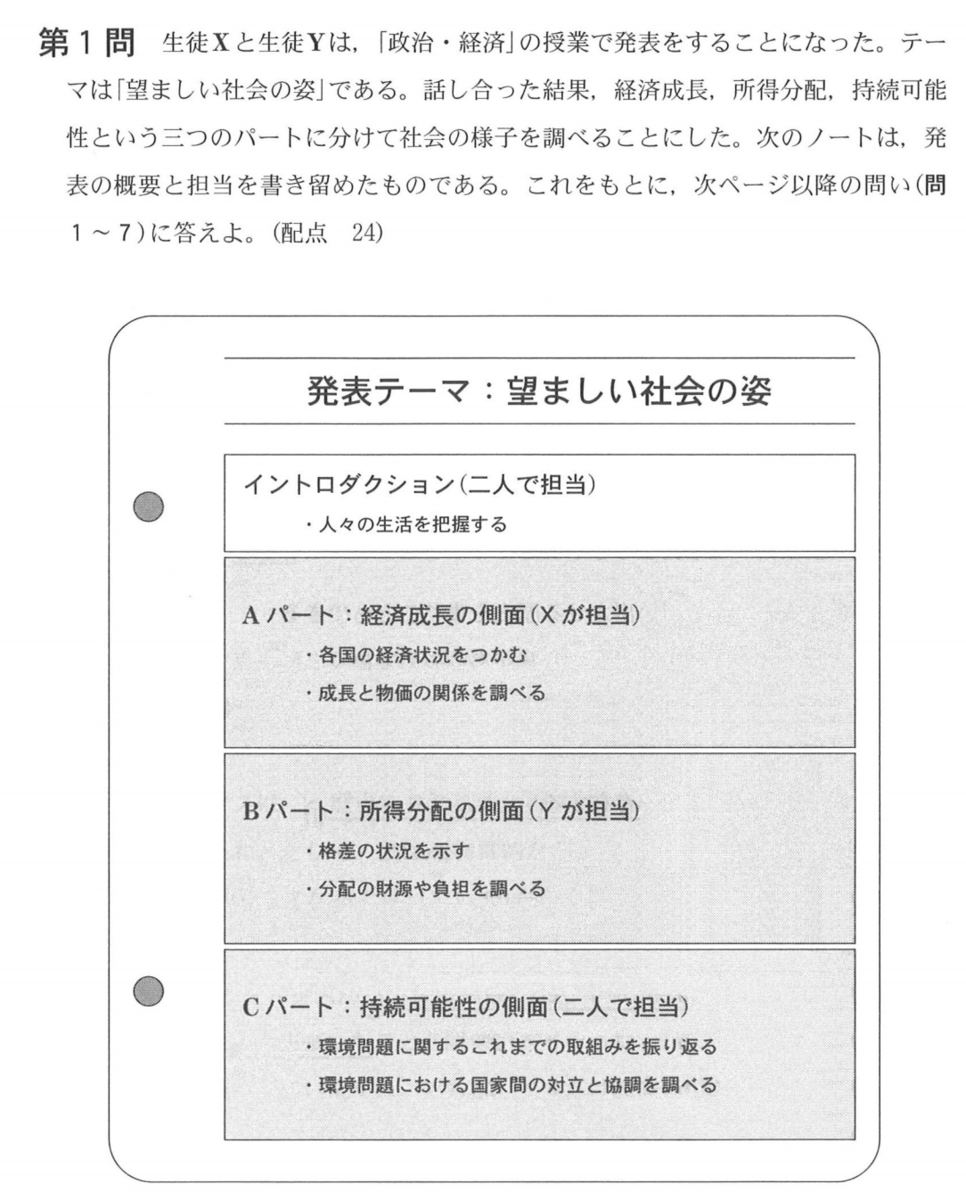 第１問　生徒Ｘと生徒Ｙは，「政治・経済」の授業で発表をすることになった。テーマは「望ましい社会の姿」である。話し合った結果，経済成長，所得分配，持続可能性という三つのパートに分けて社会の様子を調べることにした。次のノートは，発表の概要と担当を書き留めたものである。これをもとに，次ページ以降の問い（問１～７）に答えよ。（配点　24）

発表テーマ：望ましい社会の姿

イントロダクション（二人で担当）
・人々の生活を把握する

Ａパート：経済成長の側面（Ｘが担当）
・各国の経済状況をつかむ
・成長と物価の関係を調べる

Ｂパート：所得分配の側面（Ｙが担当）
・格差の状況を示す
・分配の財源や負担を調べる

Ｃパート：持続可能性の側面（二人で担当）
・環境問題に関するこれまでの取組みを振り返る
・環境問題における国家間の対立と協調を調べる